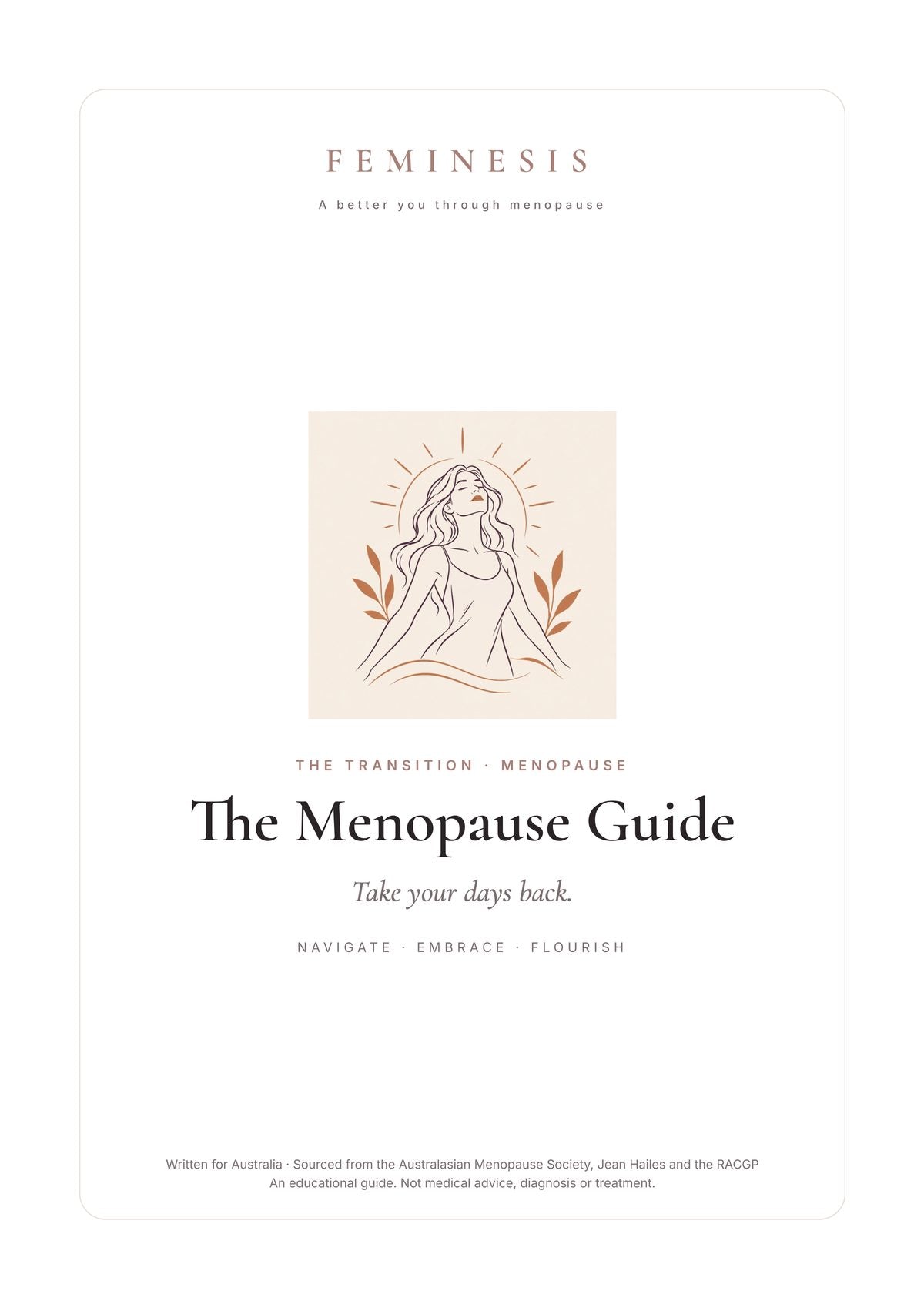 FEMINESIS

A better you through menopause

THE TRANSITION · MENOPAUSE

The Menopause Guide

Take your days back.

NAVIGATE · EMBRACE · FLOURISH

Written for Australia · Sourced from the Australasian Menopause Society, Jean Hailes and the RACGP
An educational guide. Not medical advice, diagnosis or treatment.